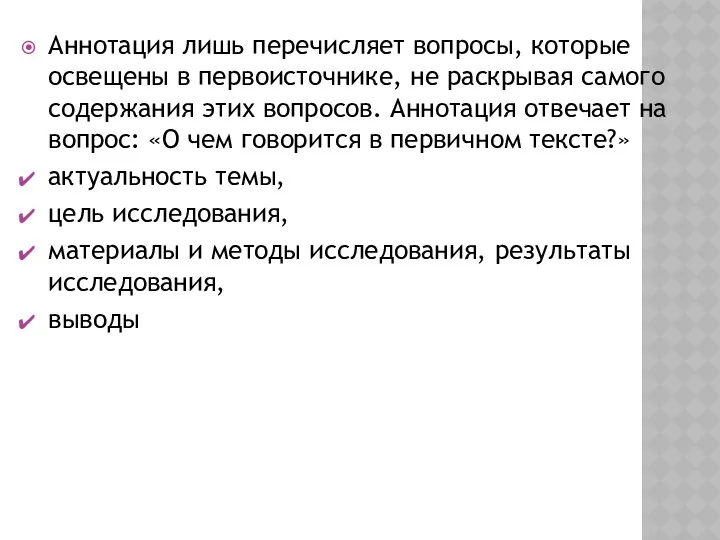 Аннотация лишь перечисляет вопросы, которые освещены в первоисточнике, не раскрывая самого содержания этих вопросов. Аннотация отвечает на вопрос: «О чем говорится в первичном тексте?»

актуальность темы,

цель исследования,

материалы и методы исследования, результаты исследования,

выводы